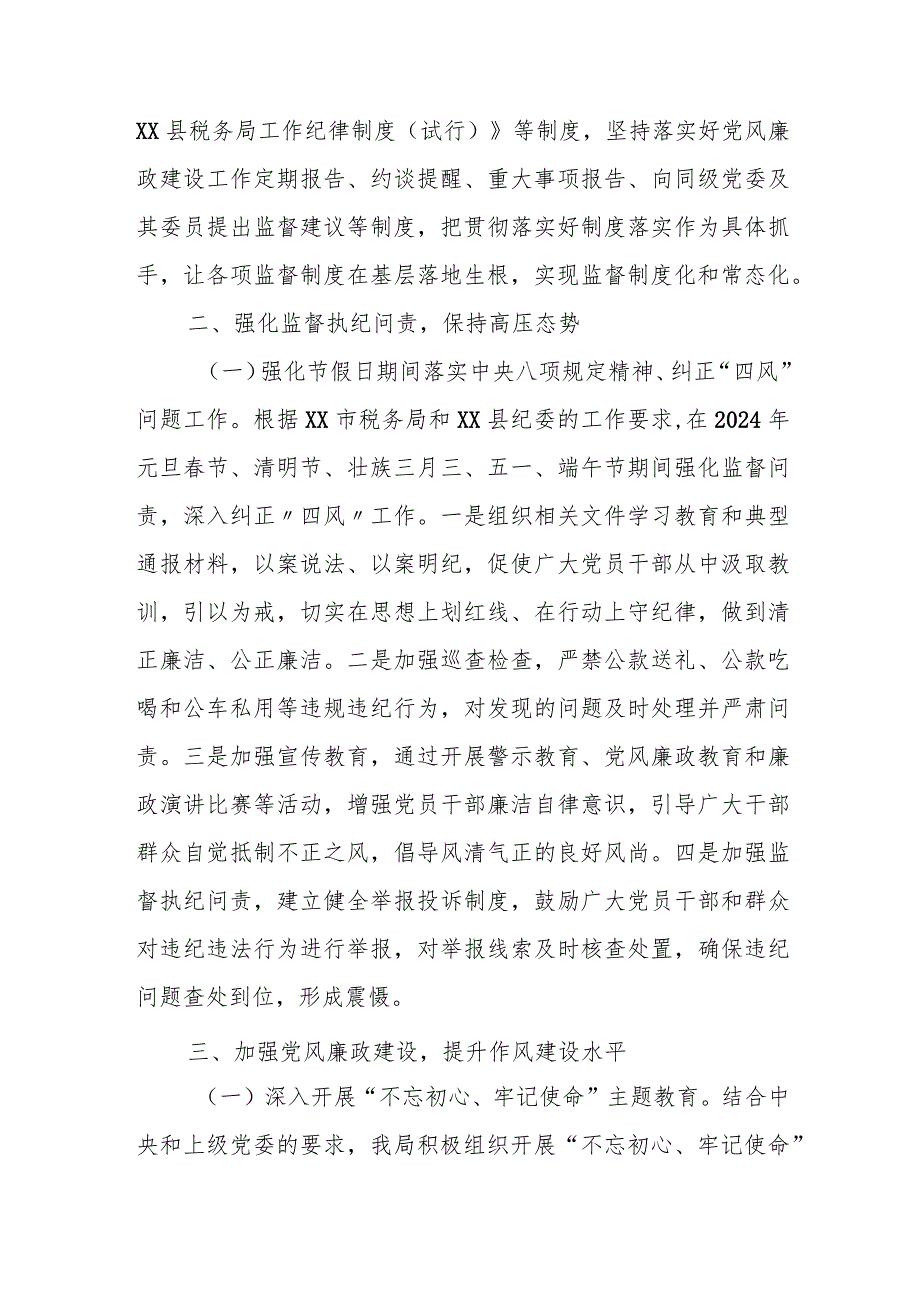 XX县税务局工作纪律制度（试行）》等制度，坚持落实好党风廉政建设工作定期报告、约谈提醒、重大事项报告、向同级党委及其委员提出监督建议等制度，把贯彻落实好制度落实作为具体抓手，让各项监督制度在基层落地生根，实现监督制度化和常态化。

二、强化监督执纪问责，保持高压态势

（一）强化节假日期间落实中央八项规定精神、纠正“四风”问题工作。根据XX市税务局和XX县纪委的工作要求,在2024年元旦春节、清明节、壮族三月三、五一、端午节期间强化监督问责，深入纠正〃四风〃工作。一是组织相关文件学习教育和典型通报材料，以案说法、以案明纪，促使广大党员干部从中汲取教训，引以为戒，切实在思想上划红线、在行动上守纪律，做到清正廉洁、公正廉洁。二是加强巡查检查，严禁公款送礼、公款吃喝和公车私用等违规违纪行为，对发现的问题及时处理并严肃问责。三是加强宣传教育，通过开展警示教育、党风廉政教育和廉政演讲比赛等活动，增强党员干部廉洁自律意识，引导广大干部群众自觉抵制不正之风，倡导风清气正的良好风尚。四是加强监督执纪问责，建立健全举报投诉制度，鼓励广大党员干部和群众对违纪违法行为进行举报，对举报线索及时核查处置，确保违纪问题查处到位，形成震慑。

三、加强党风廉政建设，提升作风建设水平

（一）深入开展“不忘初心、牢记使命”主题教育。结合中央和上级党委的要求，我局积极组织开展“不忘初心、牢记使命”